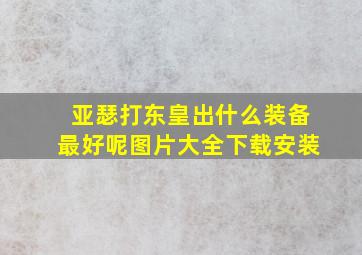 亚瑟打东皇出什么装备最好呢图片大全下载安装